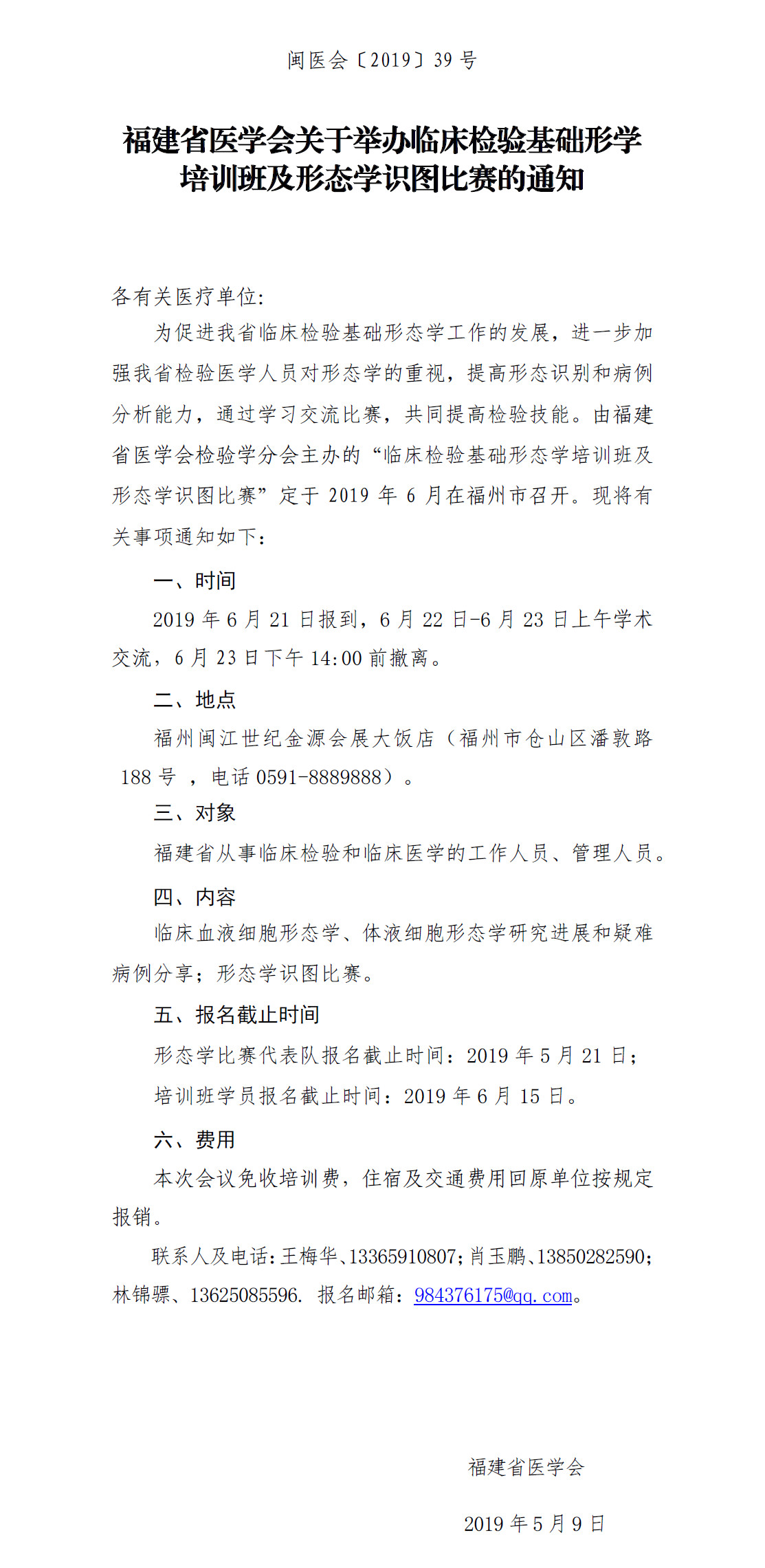 闽医会〔2019〕39 号

福建省医学会关于举办临床检验基础形学培训班及形态学识图比赛的通知

各有关医疗单位:

为促进我省临床检验基础形态学工作的发展，进一步加强我省检验医学人员对形态学的重视，提高形态识别和病例分析能力，通过学习交流比赛，共同提高检验技能。由福建省医学会检验学分会主办的“临床检验基础形态学培训班及形态学识图比赛”定于 2019 年 6 月在福州市召开。现将有关事项通知如下:

一、时间

2019 年 6 月 21 日报到，6 月 22 日-6 月 23 日上午学术交流，6 月 23 日下午 14:00 前撤离。

二、地点

福州闽江世纪金源会展大饭店（福州市仓山区潘敦路 188 号 ，电话 0591-8889888）。

三、对象

福建省从事临床检验和临床医学的工作人员、管理人员。

四、内容

临床血液细胞形态学、体液细胞形态学研究进展和疑难病例分享；形态学识图比赛。

五、报名截止时间

形态学比赛代表队报名截止时间：2019 年 5 月 21 日；

培训班学员报名截止时间：2019 年 6 月 15 日。

六、费用

本次会议免收培训费，住宿及交通费用回原单位按规定报销。

联系人及电话:王梅华、13365910807;肖玉鹏、13850282590;林锦骠、13625085596. 报名邮箱：984376175@qq.com。

福建省医学会

2019 年 5 月 9 日